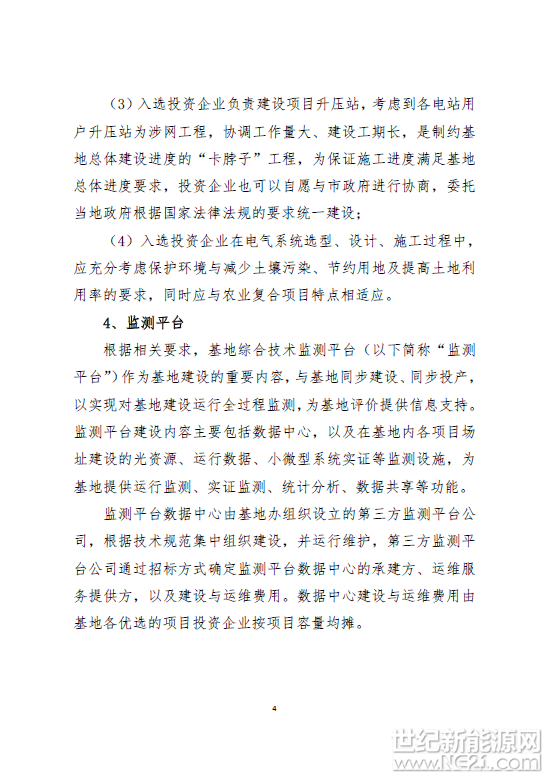 （3）入选投资企业负责建设项目升压站，考虑到各电站用户升压站为涉网工程，协调工作量大、建设工期长，是制约基地总体建设进度的“卡脖子”工程，为保证施工进度满足基地总体进度要求，投资企业也可以自愿与市政府进行协商，委托当地政府根据国家法律法规的要求统一建设；

（4）入选投资企业在电气系统选型、设计、施工过程中，应充分考虑保护环境与减少土壤污染、节约用地及提高土地利用率的要求，同时应与农业复合项目特点相适应。

4、监测平台

根据相关要求，基地综合技术监测平台（以下简称“监测平台”）作为基地建设的重要内容，与基地同步建设、同步投产，以实现对基地建设运行全过程监测，为基地评价提供信息支持。监测平台建设内容主要包括数据中心，以及在基地内各项目场址建设的光资源、运行数据、小微型系统实证等监测设施，为基地提供运行监测、实证监测、统计分析、数据共享等功能。

监测平台数据中心由基地办组织设立的第三方监测平台公司，根据技术规范集中组织建设，并运行维护，第三方监测平台公司通过招标方式确定监测平台数据中心的承建方、运维服务提供方，以及建设与运维费用。数据中心建设与运维费用由基地各优选的项目投资企业按项目容量均摊。

4

世纪新能源网
www.NE21.com